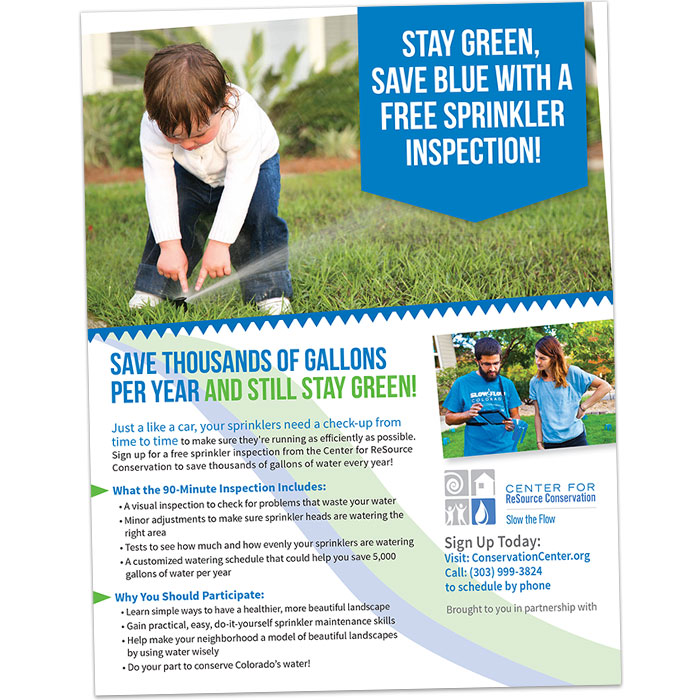 STAY GREEN, SAVE BLUE WITH A FREE SPRINKLER INSPECTION!

SAVE THOUSANDS OF GALLONS PER YEAR AND STILL STAY GREEN!

Just a like a car, your sprinklers need a check-up from time to time to make sure they're running as efficiently as possible. Sign up for a free sprinkler inspection from the Center for ReSource Conservation to save thousands of gallons of water every year!

What the 90-Minute Inspection Includes:
• A visual inspection to check for problems that waste your water
• Minor adjustments to make sure sprinkler heads are watering the right area
• Tests to see how much and how evenly your sprinklers are watering
• A customized watering schedule that could help you save 5,000 gallons of water per year

Why You Should Participate:
• Learn simple ways to have a healthier, more beautiful landscape
• Gain practical, easy, do-it-yourself sprinkler maintenance skills
• Help make your neighborhood a model of beautiful landscapes by using water wisely
• Do your part to conserve Colorado's water!

SLOW THE FLOW
COLORADO

CENTER FOR
ReSource Conservation
Slow the Flow

Sign Up Today:
Visit: ConservationCenter.org
Call: (303) 999-3824
to schedule by phone

Brought to you in partnership with